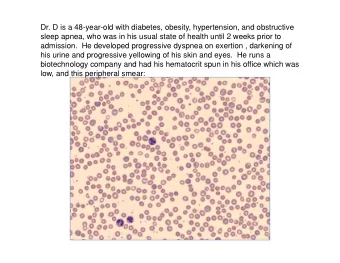 Dr. D is a 48-year-old with diabetes, obesity, hypertension, and obstructive sleep apnea, who was in his usual state of health until 2 weeks prior to admission. He developed progressive dyspnea on exertion , darkening of his urine and progressive yellowing of his skin and eyes. He runs a biotechnology company and had his hematocrit spun in his office which was low, and this peripheral smear: